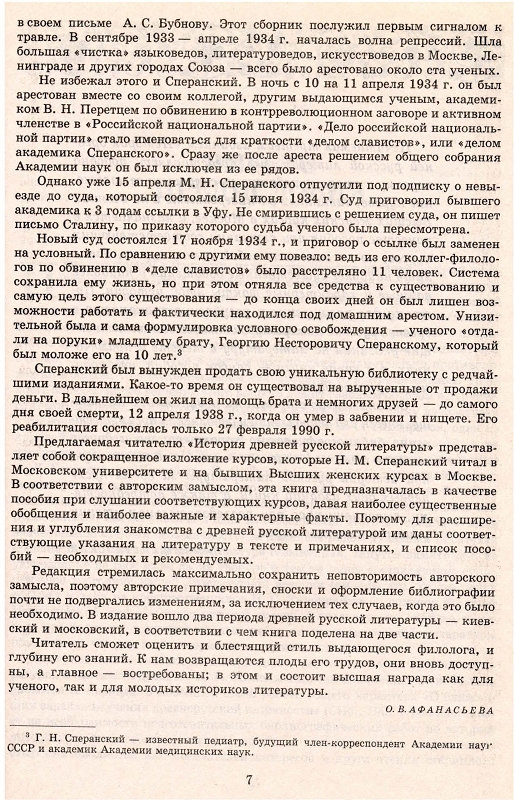 в своем письме А. С. Бубнову. Этот сборник послужил первым сигналом к травле. В сентябре 1933 — апреле 1934 г. началась волна репрессий. Шла большая «чистка» языковедов, литературоведов, искусствоведов в Москве, Ленинграде и других городах Союза — всего было арестовано около ста ученых.

Не избежал этого и Сперанский. В ночь с 10 на 11 апреля 1934 г. он был арестован вместе со своим коллегой, другим выдающимся ученым, академиком В. Н. Перетцем по обвинению в контрреволюционном заговоре и активном членстве в «Российской национальной партии». «Дело российской национальной партии» стало именоваться для краткости «делом славистов», или «делом академика Сперанского». Сразу же после ареста решением общего собрания Академии наук он был исключен из ее рядов.

Однако уже 15 апреля М. Н. Сперанского отпустили под подписку о невыезде до суда, который состоялся 15 июня 1934 г. Суд приговорил бывшего академика к 3 годам ссылки в Уфу. Не смирившись с решением суда, он пишет письмо Сталину, по приказу которого судьба ученого была пересмотрена.

Новый суд состоялся 17 ноября 1934 г., и приговор о ссылке был заменен на условный. По сравнению с другими ему повезло: ведь из его коллег-филологов по обвинению в «деле славистов» было расстреляно 11 человек. Система сохранила ему жизнь, но при этом отняла все средства к существованию и самую цель этого существования — до конца своих дней он был лишен возможности работать и фактически находился под домашним арестом. Унизительной была и сама формулировка условного освобождения — ученого «отдали на поруки» младшему брату, Георгию Несторовичу Сперанскому, который был моложе его на 10 лет.$^3$

Сперанский был вынужден продать свою уникальную библиотеку с редчайшими изданиями. Какое-то время он существовал на вырученные от продажи деньги. В дальнейшем он жил на помощь брата и немногих друзей — до самого дня своей смерти, 12 апреля 1938 г., когда он умер в забвении и нищете. Его реабилитация состоялась только 27 февраля 1990 г.

Предлагаемая читателю «История древней русской литературы» представляет собой сокращенное изложение курсов, которые Н. М. Сперанский читал в Московском университете и на бывших Высших женских курсах в Москве. В соответствии с авторским замыслом, эта книга предназначалась в качестве пособия при слушании соответствующих курсов, давая наиболее существенные обобщения и наиболее важные и характерные факты. Поэтому для расширения и углубления знакомства с древней русской литературой им даны соответствующие указания на литературу в тексте и примечаниях, и список пособий — необходимых и рекомендуемых.

Редакция стремилась максимально сохранить неповторимость авторского замысла, поэтому авторские примечания, сноски и оформление библиографии почти не подвергались изменениям, за исключением тех случаев, когда это было необходимо. В издание вошло два периода древней русской литературы — киевский и московский, в соответствии с чем книга поделена на две части.

Читатель сможет оценить и блестящий стиль выдающегося филолога, и глубину его знаний. К нам возвращаются плоды его трудов, они вновь доступны, а главное — востребованы; в этом и состоит высшая награда как для ученого, так и для молодых историков литературы.

О. В. АФАНАСЬЕВА

$^3$ Г. Н. Сперанский — известный педиатр, будущий член-корреспондент Академии наук СССР и академик Академии медицинских наук.

7